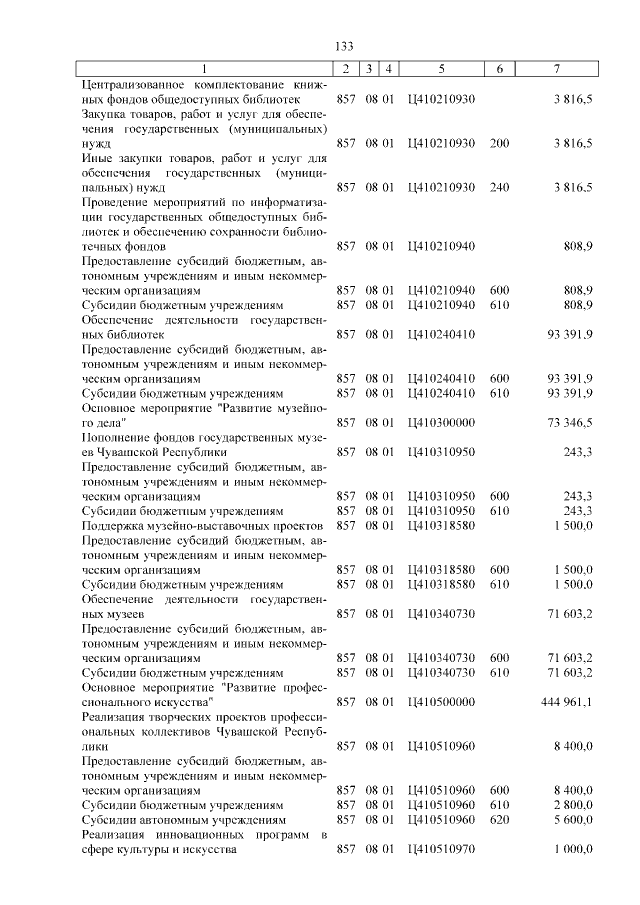 133

| 1 | 2 | 3 | 4 | 5 | 6 | 7 |
|---|---|---|---|---|---|---|
| Централизованное комплектование книжных фондов общедоступных библиотек | 857 | 08 | 01 | Ц410210930 | | 3 816,5 |
| Закупка товаров, работ и услуг для обеспечения государственных (муниципальных) нужд | 857 | 08 | 01 | Ц410210930 | 200 | 3 816,5 |
| Иные закупки товаров, работ и услуг для обеспечения государственных (муниципальных) нужд | 857 | 08 | 01 | Ц410210930 | 240 | 3 816,5 |
| Проведение мероприятий по информатизации государственных общедоступных библиотек и обеспечению сохранности библиотечных фондов | 857 | 08 | 01 | Ц410210940 | | 808,9 |
| Предоставление субсидий бюджетным, автономным учреждениям и иным некоммерческим организациям | 857 | 08 | 01 | Ц410210940 | 600 | 808,9 |
| Субсидии бюджетным учреждениям | 857 | 08 | 01 | Ц410210940 | 610 | 808,9 |
| Обеспечение деятельности государственных библиотек | 857 | 08 | 01 | Ц410240410 | | 93 391,9 |
| Предоставление субсидий бюджетным, автономным учреждениям и иным некоммерческим организациям | 857 | 08 | 01 | Ц410240410 | 600 | 93 391,9 |
| Субсидии бюджетным учреждениям | 857 | 08 | 01 | Ц410240410 | 610 | 93 391,9 |
| Основное мероприятие "Развитие музейного дела" | 857 | 08 | 01 | Ц410300000 | | 73 346,5 |
| Пополнение фондов государственных музеев Чувашской Республики | 857 | 08 | 01 | Ц410310950 | | 243,3 |
| Предоставление субсидий бюджетным, автономным учреждениям и иным некоммерческим организациям | 857 | 08 | 01 | Ц410310950 | 600 | 243,3 |
| Субсидии бюджетным учреждениям | 857 | 08 | 01 | Ц410310950 | 610 | 243,3 |
| Поддержка музейно-выставочных проектов | 857 | 08 | 01 | Ц410318580 | | 1 500,0 |
| Предоставление субсидий бюджетным, автономным учреждениям и иным некоммерческим организациям | 857 | 08 | 01 | Ц410318580 | 600 | 1 500,0 |
| Субсидии бюджетным учреждениям | 857 | 08 | 01 | Ц410318580 | 610 | 1 500,0 |
| Обеспечение деятельности государственных музеев | 857 | 08 | 01 | Ц410340730 | | 71 603,2 |
| Предоставление субсидий бюджетным, автономным учреждениям и иным некоммерческим организациям | 857 | 08 | 01 | Ц410340730 | 600 | 71 603,2 |
| Субсидии бюджетным учреждениям | 857 | 08 | 01 | Ц410340730 | 610 | 71 603,2 |
| Основное мероприятие "Развитие профессионального искусства" | 857 | 08 | 01 | Ц410500000 | | 444 961,1 |
| Реализация творческих проектов профессиональных коллективов Чувашской Республики | 857 | 08 | 01 | Ц410510960 | | 8 400,0 |
| Предоставление субсидий бюджетным, автономным учреждениям и иным некоммерческим организациям | 857 | 08 | 01 | Ц410510960 | 600 | 8 400,0 |
| Субсидии бюджетным учреждениям | 857 | 08 | 01 | Ц410510960 | 610 | 2 800,0 |
| Субсидии автономным учреждениям | 857 | 08 | 01 | Ц410510960 | 620 | 5 600,0 |
| Реализация инновационных программ в сфере культуры и искусства | 857 | 08 | 01 | Ц410510970 | | 1 000,0 |